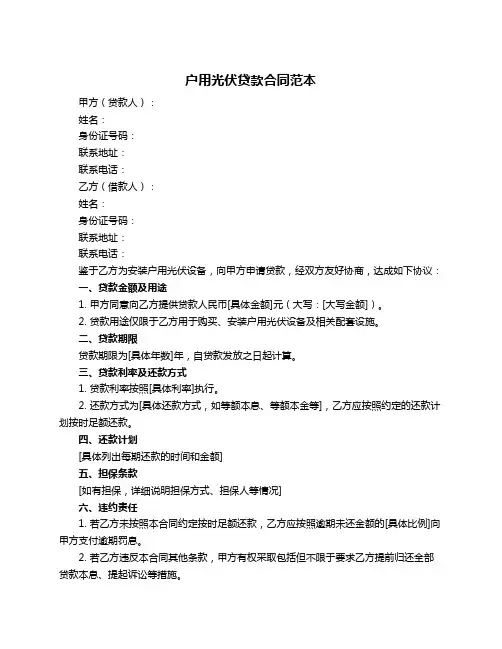 户用光伏贷款合同范本

甲方（贷款人）：

姓名：

身份证号码：

联系地址：

联系电话：

乙方（借款人）：

姓名：

身份证号码：

联系地址：

联系电话：

鉴于乙方为安装户用光伏设备，向甲方申请贷款，经双方友好协商，达成如下协议：

一、贷款金额及用途

1. 甲方同意向乙方提供贷款人民币[具体金额]元（大写：[大写金额]）。

2. 贷款用途仅限于乙方用于购买、安装户用光伏设备及相关配套设施。

二、贷款期限

贷款期限为[具体年数]年，自贷款发放之日起计算。

三、贷款利率及还款方式

1. 贷款利率按照[具体利率]执行。

2. 还款方式为[具体还款方式，如等额本息、等额本金等]，乙方应按照约定的还款计划按时足额还款。

四、还款计划

[具体列出每期还款的时间和金额]

五、担保条款

[如有担保，详细说明担保方式、担保人等情况]

六、违约责任

1. 若乙方未按照本合同约定按时足额还款，乙方应按照逾期未还金额的[具体比例]向甲方支付逾期罚息。

2. 若乙方违反本合同其他条款，甲方有权采取包括但不限于要求乙方提前归还全部贷款本息、提起诉讼等措施。